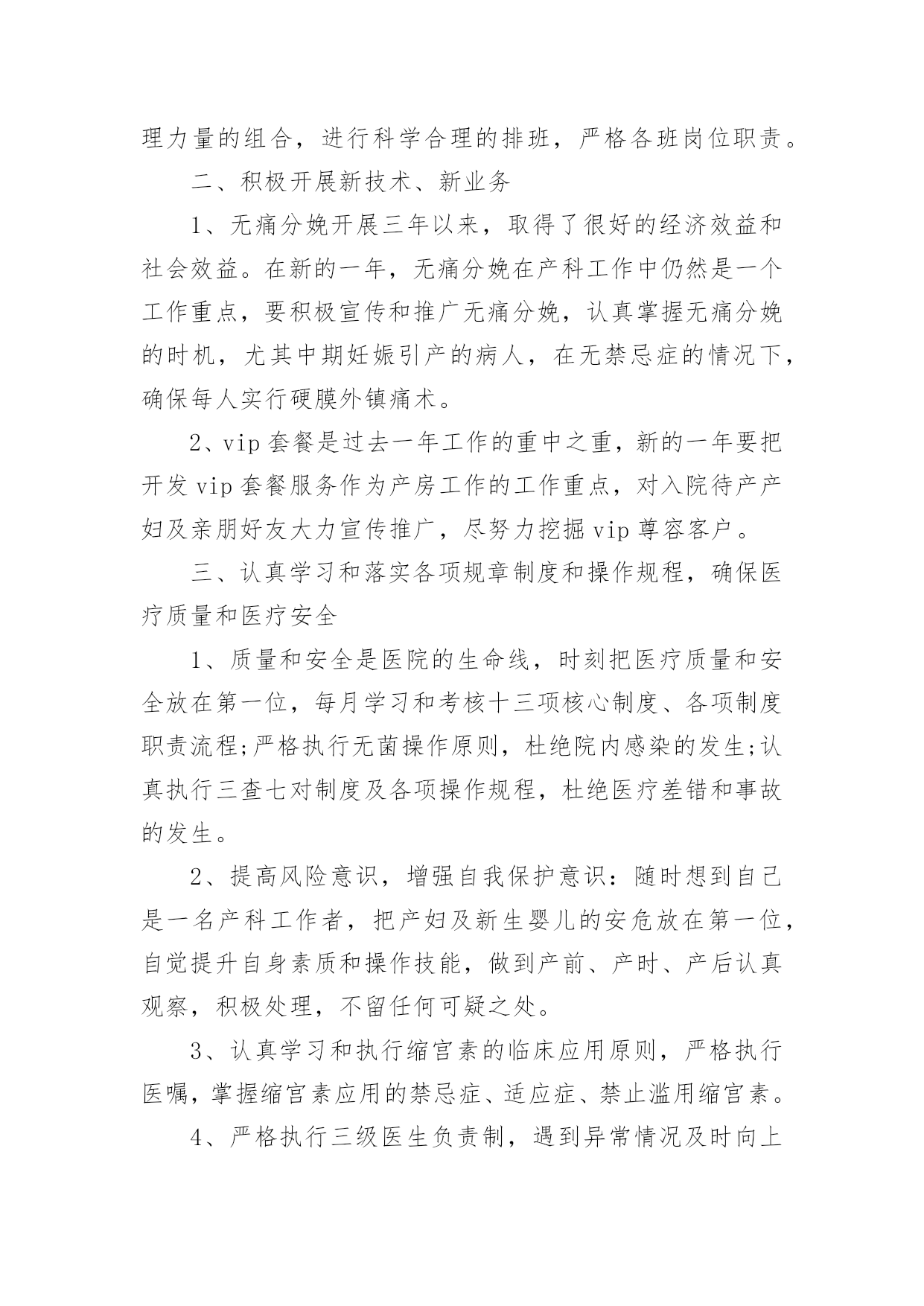 理力量的组合，进行科学合理的排班，严格各班岗位职责。

二、积极开展新技术、新业务

1、无痛分娩开展三年以来，取得了很好的经济效益和社会效益。在新的一年，无痛分娩在产科工作中仍然是一个工作重点，要积极宣传和推广无痛分娩，认真掌握无痛分娩的时机，尤其中期妊娠引产的病人，在无禁忌症的情况下，确保每人实行硬膜外镇痛术。

2、vip 套餐是过去一年工作的重中之重，新的一年要把开发 vip 套餐服务作为产房工作的工作重点，对入院待产产妇及亲朋好友大力宣传推广，尽努力挖掘 vip 尊容客户。

三、认真学习和落实各项规章制度和操作规程，确保医疗质量和医疗安全

1、质量和安全是医院的生命线，时刻把医疗质量和安全放在第一位，每月学习和考核十三项核心制度、各项制度职责流程;严格执行无菌操作原则，杜绝院内感染的发生;认真执行三查七对制度及各项操作规程，杜绝医疗差错和事故的发生。

2、提高风险意识，增强自我保护意识：随时想到自己是一名产科工作者，把产妇及新生婴儿的安危放在第一位，自觉提升自身素质和操作技能，做到产前、产时、产后认真观察，积极处理，不留任何可疑之处。

3、认真学习和执行缩宫素的临床应用原则，严格执行医嘱，掌握缩宫素应用的禁忌症、适应症、禁止滥用缩宫素。

4、严格执行三级医生负责制，遇到异常情况及时向上